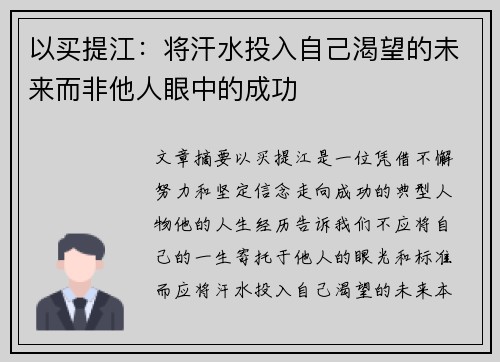 以买提江：将汗水投入自己渴望的未来而非他人眼中的成功

文章摘要以买提江是一位凭借不懈努力和坚定信念走向成功的典型人物他的人生经历告诉我们不应将自己的一生寄托于他人的眼光和标准而应将汗水投入自己渴望的未来本